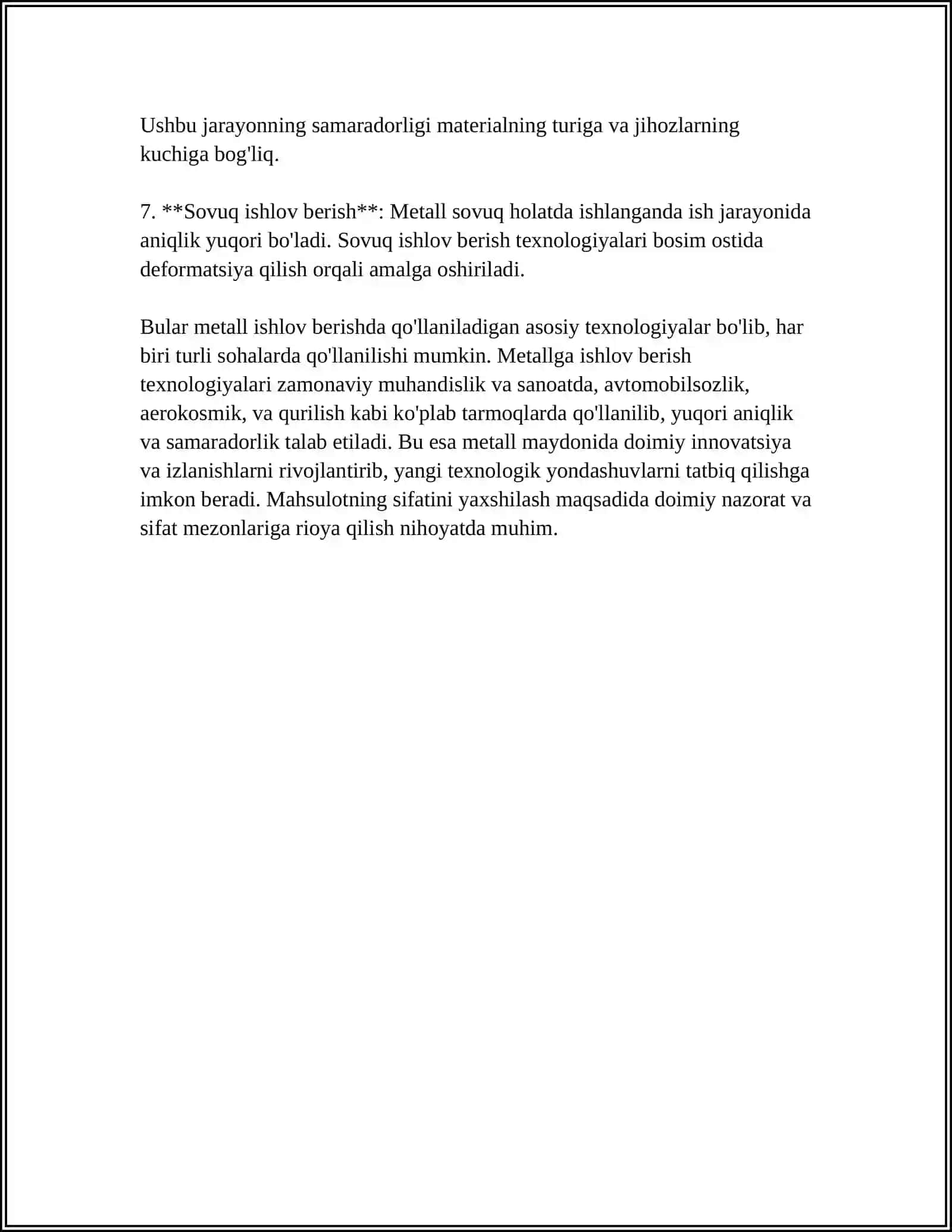 Ushbu jarayonning samaradorligi materialning turiga va jihozlarning kuchiga bog'liq.

7. **Sovuq ishlov berish**: Metall sovuq holatda ishlanganda ish jarayonida aniqlik yuqori bo'ladi. Sovuq ishlov berish texnologiyalari bosim ostida deformatsiya qilish orqali amalga oshiriladi.

Bular metall ishlov berishda qo'llaniladigan asosiy texnologiyalar bo'lib, har biri turli sohalarda qo'llanilishi mumkin. Metallga ishlov berish texnologiyalari zamonaviy muhandislik va sanoatda, avtomobilsozlik, aerokosmik, va qurilish kabi ko'plab tarmoqlarda qo'llanilib, yuqori aniqlik va samaradorlik talab etiladi. Bu esa metall maydonida doimiy innovatsiya va izlanishlarni rivojlantirib, yangi texnologik yondashuvlarni tatbiq qilishga imkon beradi. Mahsulotning sifatini yaxshilash maqsadida doimiy nazorat va sifat mezonlariga rioya qilish nihoyatda muhim.